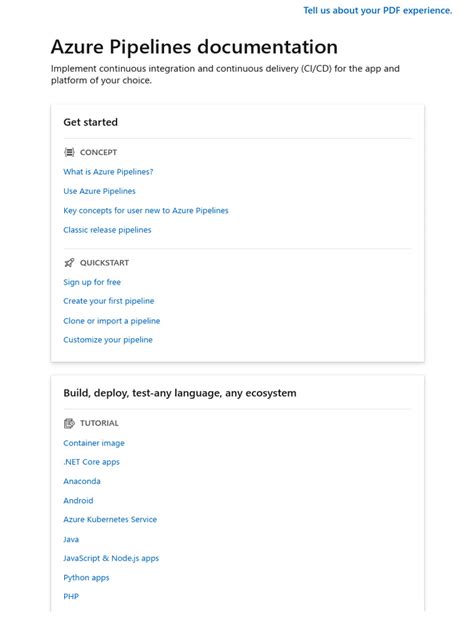 Tell us about your PDF experience.

Azure Pipelines documentation

Implement continuous integration and continuous delivery (CI/CD) for the app and platform of your choice.

Get started

CONCEPT

What is Azure Pipelines?

Use Azure Pipelines

Key concepts for user new to Azure Pipelines

Classic release pipelines

QUICKSTART

Sign up for free

Create your first pipeline

Clone or import a pipeline

Customize your pipeline

Build, deploy, test-any language, any ecosystem

TUTORIAL

Container image

.NET Core apps

Anaconda

Android

Azure Kubernetes Service

Java

JavaScript & Node.js apps

Python apps

PHP